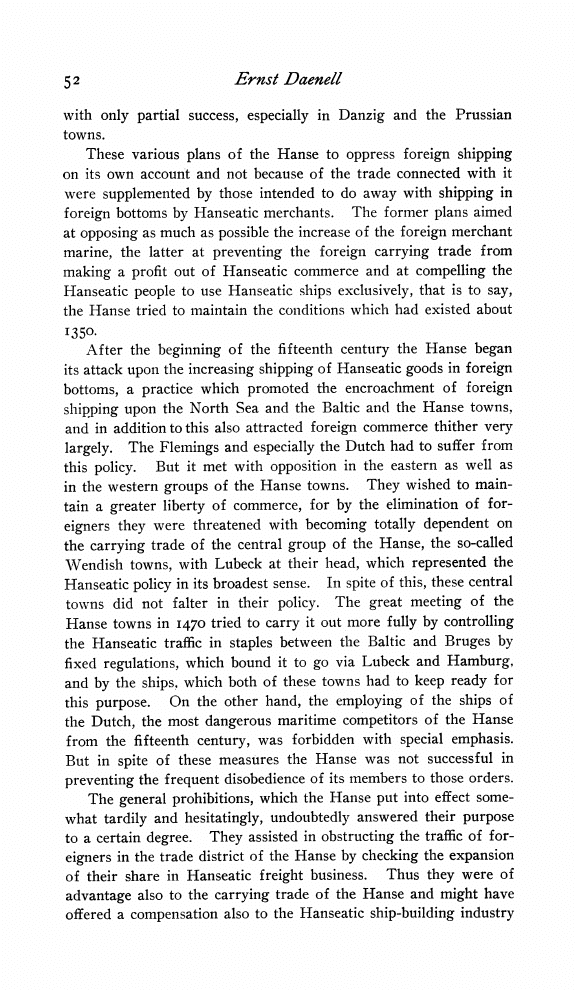 52 Ernst Daenell

with only partial success, especially in Danzig and the Prussian towns.

These various plans of the Hanse to oppress foreign shipping on its own account and not because of the trade connected with it were supplemented by those intended to do away with shipping in foreign bottoms by Hanseatic merchants. The former plans aimed at opposing as much as possible the increase of the foreign merchant marine, the latter at preventing the foreign carrying trade from making a profit out of Hanseatic commerce and at compelling the Hanseatic people to use Hanseatic ships exclusively, that is to say, the Hanse tried to maintain the conditions which had existed about 1350.

After the beginning of the fifteenth century the Hanse began its attack upon the increasing shipping of Hanseatic goods in foreign bottoms, a practice which promoted the encroachment of foreign shipping upon the North Sea and the Baltic and the Hanse towns, and in addition to this also attracted foreign commerce thither very largely. The Flemings and especially the Dutch had to suffer from this policy. But it met with opposition in the eastern as well as in the western groups of the Hanse towns. They wished to maintain a greater liberty of commerce, for by the elimination of foreigners they were threatened with becoming totally dependent on the carrying trade of the central group of the Hanse, the so-called Wendish towns, with Lubeck at their head, which represented the Hanseatic policy in its broadest sense. In spite of this, these central towns did not falter in their policy. The great meeting of the Hanse towns in 1470 tried to carry it out more fully by controlling the Hanseatic traffic in staples between the Baltic and Bruges by fixed regulations, which bound it to go via Lubeck and Hamburg, and by the ships, which both of these towns had to keep ready for this purpose. On the other hand, the employing of the ships of the Dutch, the most dangerous maritime competitors of the Hanse from the fifteenth century, was forbidden with special emphasis. But in spite of these measures the Hanse was not successful in preventing the frequent disobedience of its members to those orders.

The general prohibitions, which the Hanse put into effect somewhat tardily and hesitatingly, undoubtedly answered their purpose to a certain degree. They assisted in obstructing the traffic of foreigners in the trade district of the Hanse by checking the expansion of their share in Hanseatic freight business. Thus they were of advantage also to the carrying trade of the Hanse and might have offered a compensation also to the Hanseatic ship-building industry